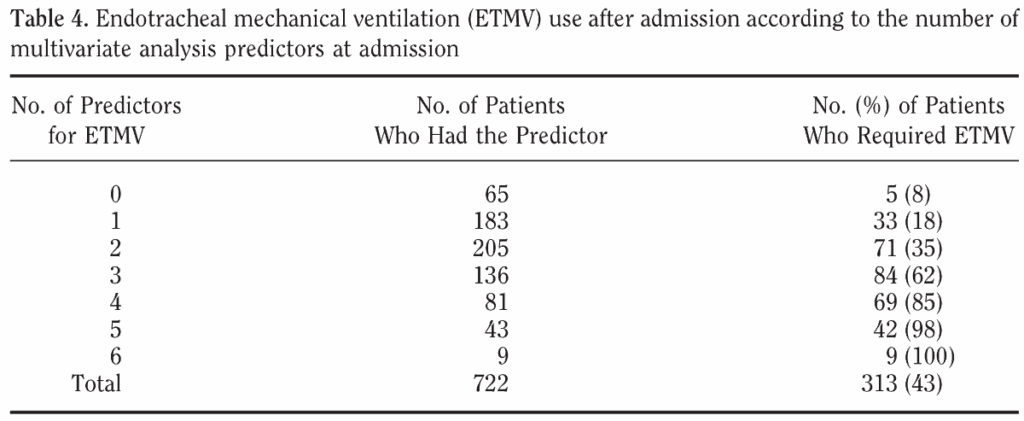 Table 4. Endotracheal mechanical ventilation (ETMV) use after admission according to the number of multivariate analysis predictors at admission

| No. of Predictors for ETMV | No. of Patients Who Had the Predictor | No. (%) of Patients Who Required ETMV |
|---|---|---|
| 0 | 65 | 5 (8) |
| 1 | 183 | 33 (18) |
| 2 | 205 | 71 (35) |
| 3 | 136 | 84 (62) |
| 4 | 81 | 69 (85) |
| 5 | 43 | 42 (98) |
| 6 | 9 | 9 (100) |
| Total | 722 | 313 (43) |